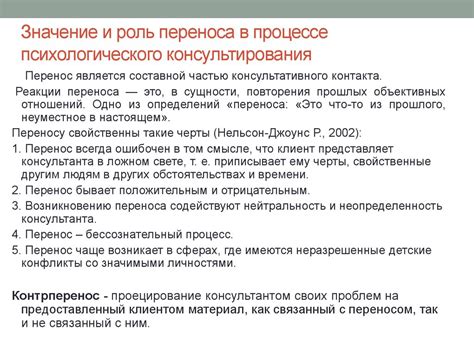 Значение и роль переноса в процессе психологического консультирования

Перенос является составной частью консультативного контакта.

Реакции переноса — это, в сущности, повторения прошлых объективных отношений. Одно из определений «переноса: «Это что-то из прошлого, неуместное в настоящем».

Переносу свойственны такие черты (Нельсон-Джоунс Р., 2002):

1. Перенос всегда ошибочен в том смысле, что клиент представляет консультанта в ложном свете, т. е. приписывает ему черты, свойственные другим людям в других обстоятельствах и времени.

2. Перенос бывает положительным и отрицательным.

3. Возникновению переноса содействуют нейтральность и неопределенность консультанта.

4. Перенос – бессознательный процесс.

5. Перенос чаще возникает в сферах, где имеются неразрешенные детские конфликты со значимыми личностями.

Контрперенос - проецирование консультантом своих проблем на предоставленный клиентом материал, как связанный с переносом, так и не связанный с ним.